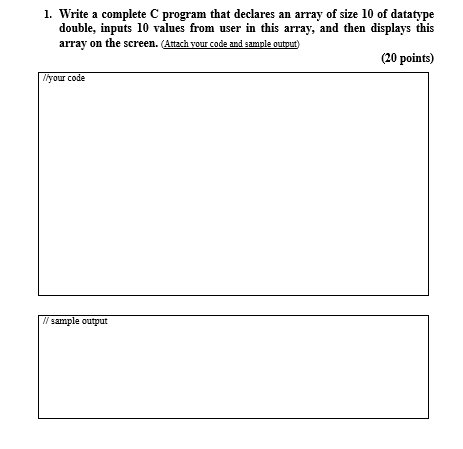 1. Write a complete C program that declares an array of size 10 of datatype double, inputs 10 values from user in this array, and then displays this array on the screen. (Attach your code and sample output)

(20 points)

//your code

// sample output